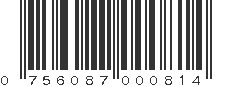 0 756087 000814